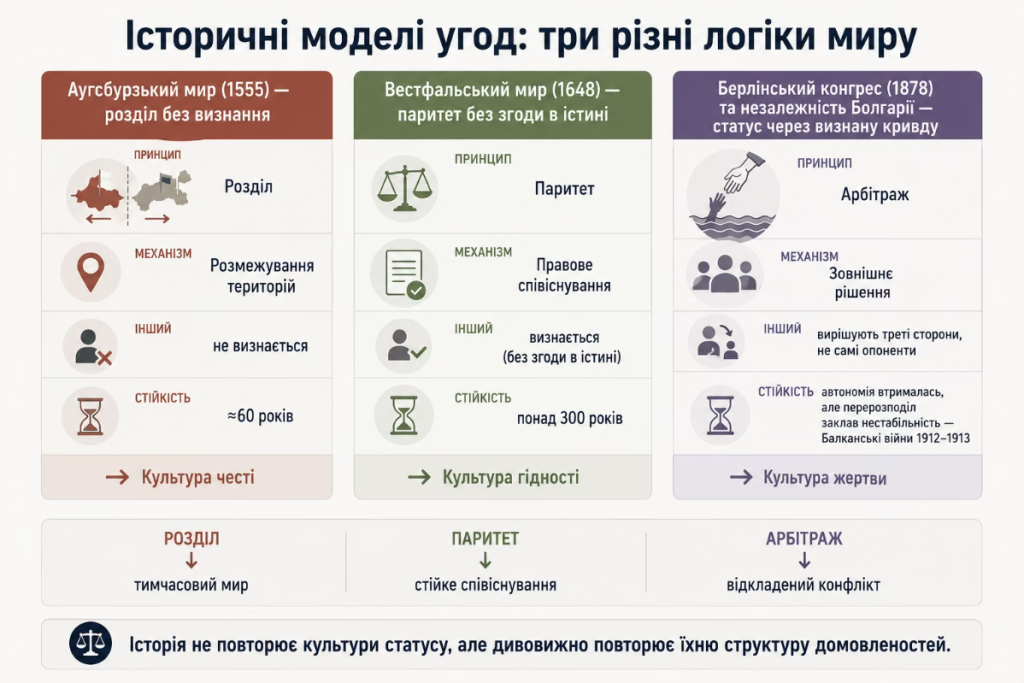 Історичні моделі угод: три різні логіки миру

Аугсбурзький мир (1555) — розділ без визнання

ПРИНЦИП
Розділ

МЕХАНІЗМ
Розмежування територій

ІНШИЙ
не визнається

СТІЙКІСТЬ
≈60 років

→ Культура честі

Вестфальський мир (1648) — паритет без згоди в істині

ПРИНЦИП
Паритет

МЕХАНІЗМ
Правове співіснування

ІНШИЙ
визнається (без згоди в істині)

СТІЙКІСТЬ
понад 300 років

→ Культура гідності

Берлінський конгрес (1878) та незалежність Болгарії — статус через визнану кривду

ПРИНЦИП
Арбітраж

МЕХАНІЗМ
Зовнішнє рішення

ІНШИЙ
вирішують треті сторони, не самі опоненти

СТІЙКІСТЬ
автономія втрималась, але перерозподіл заклав нестабільність — Балканські війни 1912–1913

→ Культура жертви

РОЗДІЛ
↓
тимчасовий мир

ПАРИТЕТ
↓
стійке співіснування

АРБІТРАЖ
↓
відкладений конфлікт

Історія не повторює культури статусу, але дивовижно повторює їхню структуру домовленостей.